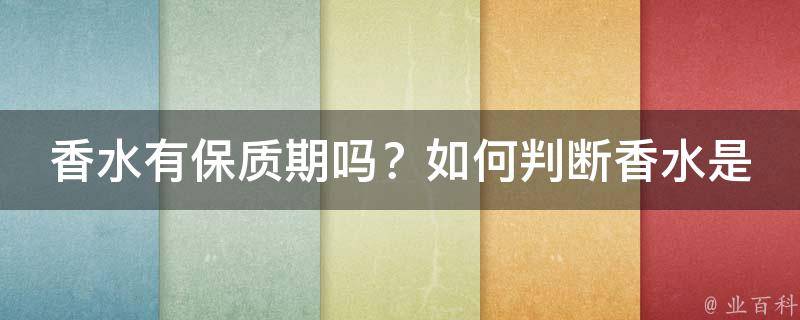 香水有保质期吗？如何判断香水是

@ 业百科